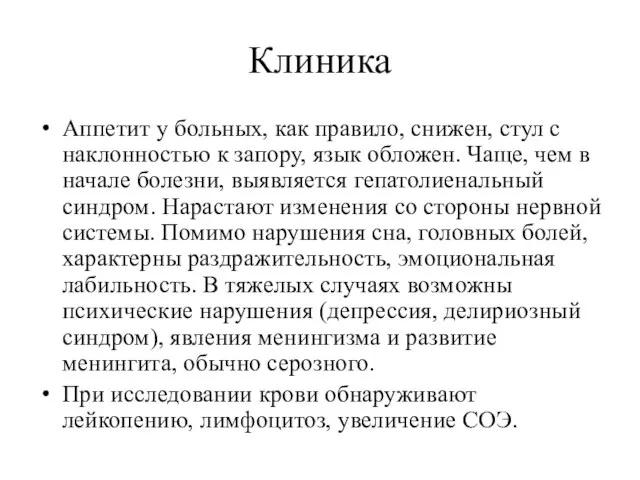 Клиника

• Аппетит у больных, как правило, снижен, стул с наклонностью к запору, язык обложен. Чаще, чем в начале болезни, выявляется гепатолиенальный синдром. Нарастают изменения со стороны нервной системы. Помимо нарушения сна, головных болей, характерны раздражительность, эмоциональная лабильность. В тяжелых случаях возможны психические нарушения (депрессия, делириозный синдром), явления менингизма и развитие менингита, обычно серозного.

• При исследовании крови обнаруживают лейкопению, лимфоцитоз, увеличение СОЭ.